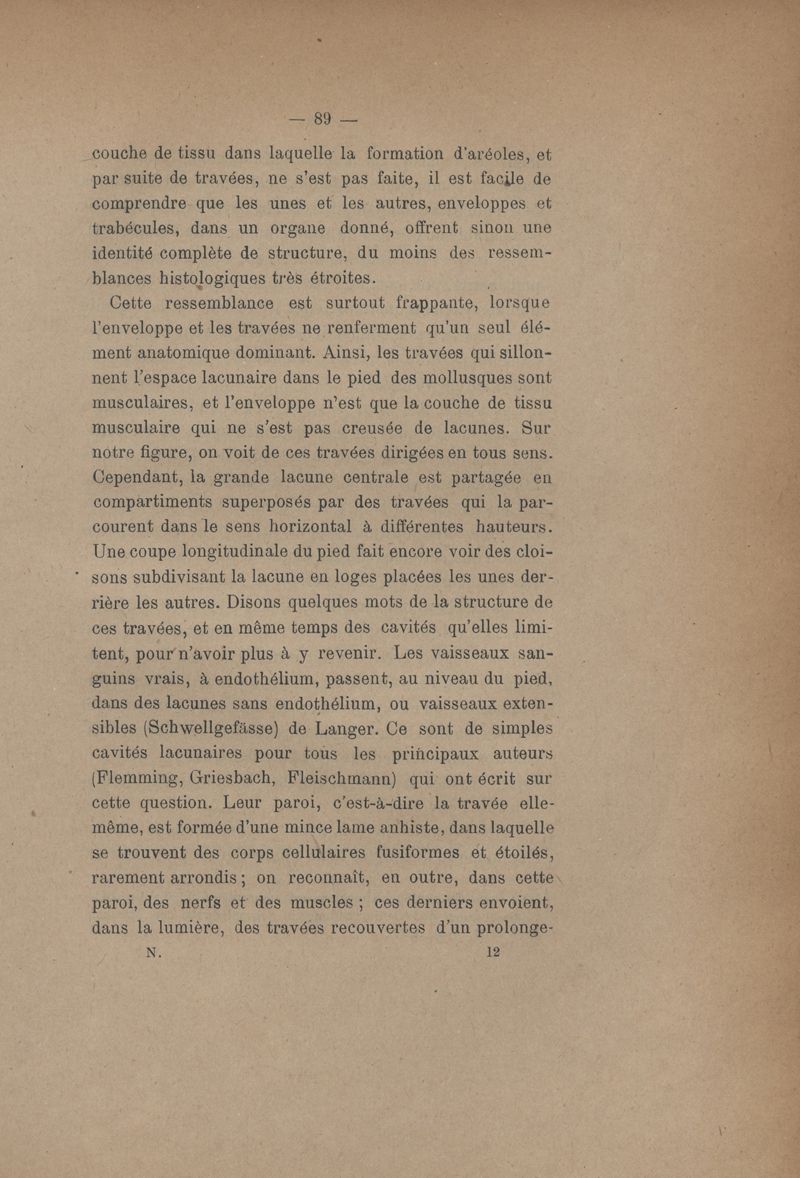 — 89 —

couche de tissu dans laquelle la formation d'aréoles, et par suite de travées, ne s'est pas faite, il est facile de comprendre que les unes et les autres, enveloppes et trabécules, dans un organe donné, offrent sinon une identité complète de structure, du moins des ressemblances histologiques très étroites.

Cette ressemblance est surtout frappante, lorsque l'enveloppe et les travées ne renferment qu'un seul élément anatomique dominant. Ainsi, les travées qui sillonnent l'espace lacunaire dans le pied des mollusques sont musculaires, et l'enveloppe n'est que la couche de tissu musculaire qui ne s'est pas creusée de lacunes. Sur notre figure, on voit de ces travées dirigées en tous sens. Cependant, la grande lacune centrale est partagée en compartiments superposés par des travées qui la parcourent dans le sens horizontal à différentes hauteurs. Une coupe longitudinale du pied fait encore voir des cloisons subdivisant la lacune en loges placées les unes derrière les autres. Disons quelques mots de la structure de ces travées, et en même temps des cavités qu'elles limitent, pour n'avoir plus à y revenir. Les vaisseaux sanguins vrais, à endothélium, passent, au niveau du pied, dans des lacunes sans endothélium, ou vaisseaux extensibles (Schwellgefässe) de Langer. Ce sont de simples cavités lacunaires pour tous les principaux auteurs (Flemming, Griesbach, Fleischmann) qui ont écrit sur cette question. Leur paroi, c'est-à-dire la travée elle-même, est formée d'une mince lame anhiste, dans laquelle se trouvent des corps cellulaires fusiformes et étoilés, rarement arrondis ; on reconnaît, en outre, dans cette paroi, des nerfs et des muscles ; ces derniers envoient, dans la lumière, des travées recouvertes d'un prolonge-

N. 12